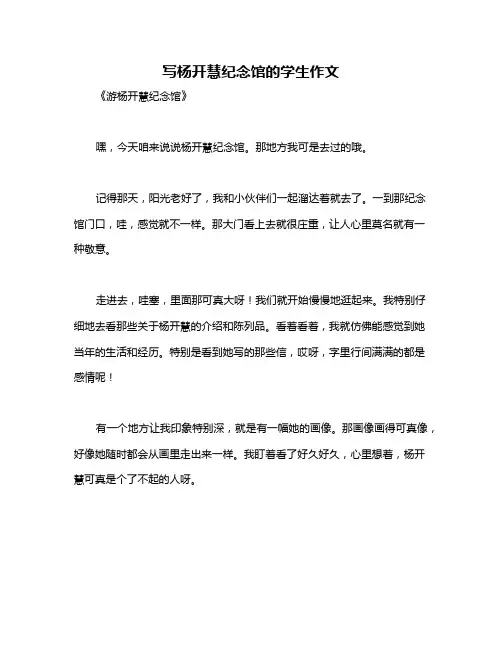 写杨开慧纪念馆的学生作文

《游杨开慧纪念馆》

嘿，今天咱来说说杨开慧纪念馆。那地方我可是去过的哦。

记得那天，阳光老好了，我和小伙伴们一起溜达着就去了。一到那纪念馆门口，哇，感觉就不一样。那大门看上去就很庄重，让人心里莫名就有一种敬意。

走进去，哇塞，里面那可真大呀！我们就开始慢慢地逛起来。我特别仔细地去看那些关于杨开慧的介绍和陈列品。看着看着，我就仿佛能感觉到她当年的生活和经历。特别是看到她写的那些信，哎呀，字里行间满满的都是感情呢！

有一个地方让我印象特别深，就是有一幅她的画像。那画像画得可真像，好像她随时都会从画里走出来一样。我盯着看了好久好久，心里想着，杨开慧可真是个了不起的人呀。